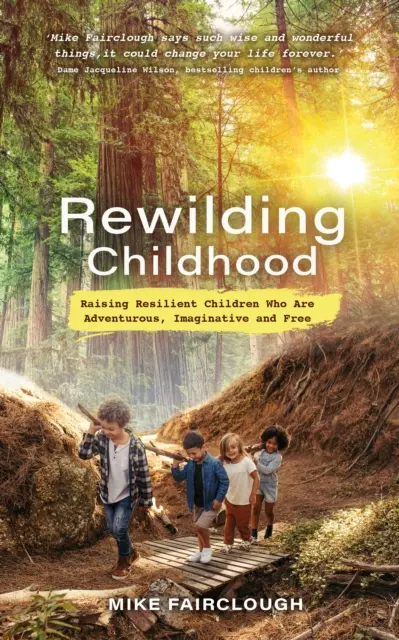 'Mike Fairclough says such wise and wonderful things,it could change your life forever.'
Dame Jacqueline Wilson, bestselling children's author

Rewilding Childhood

Raising Resilient Children Who Are Adventurous, Imaginative and Free

MIKE FAIRCLOUGH